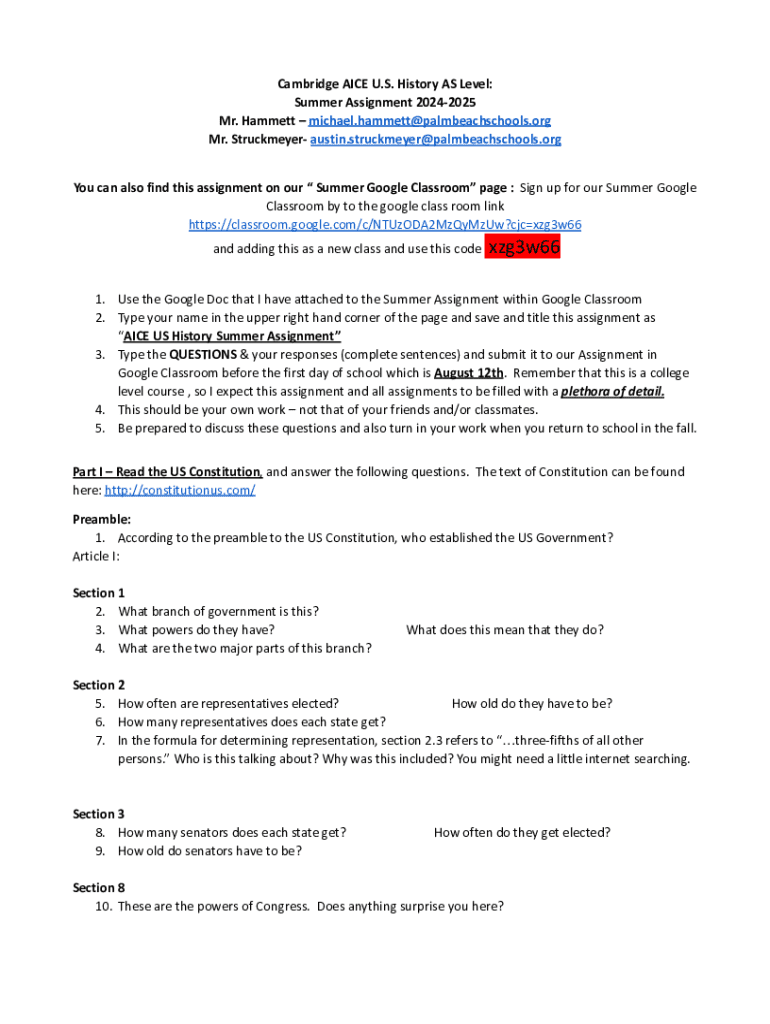 Cambridge AICE U.S. History AS Level:
Summer Assignment 2024-2025
Mr. Hammett – michael.hammett@palmbeachschools.org
Mr. Struckmeyer- austin.struckmeyer@palmbeachschools.org

You can also find this assignment on our " Summer Google Classroom" page : Sign up for our Summer Google Classroom by to the google class room link https://classroom.google.com/c/NTUzODA2MzQyMzUw?cjc=xzg3w66 and adding this as a new class and use this code xzg3w66

1. Use the Google Doc that I have attached to the Summer Assignment within Google Classroom
2. Type your name in the upper right hand corner of the page and save and title this assignment as "AICE US History Summer Assignment"
3. Type the QUESTIONS & your responses (complete sentences) and submit it to our Assignment in Google Classroom before the first day of school which is August 12th. Remember that this is a college level course , so I expect this assignment and all assignments to be filled with a plethora of detail.
4. This should be your own work – not that of your friends and/or classmates.
5. Be prepared to discuss these questions and also turn in your work when you return to school in the fall.

Part I – Read the US Constitution, and answer the following questions. The text of Constitution can be found here: http://constitutionus.com/

Preamble:
1. According to the preamble to the US Constitution, who established the US Government?
Article I:

Section 1
2. What branch of government is this?
3. What powers do they have? What does this mean that they do?
4. What are the two major parts of this branch?

Section 2
5. How often are representatives elected? How old do they have to be?
6. How many representatives does each state get?
7. In the formula for determining representation, section 2.3 refers to "…three-fifths of all other persons." Who is this talking about? Why was this included? You might need a little internet searching.

Section 3
8. How many senators does each state get? How often do they get elected?
9. How old do senators have to be?

Section 8
10. These are the powers of Congress. Does anything surprise you here?